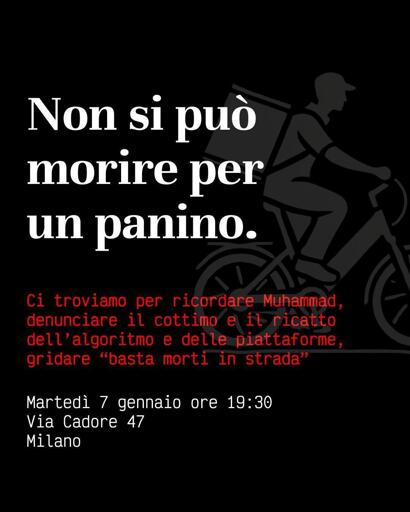 Non si può morire per un panino.

Ci troviamo per ricordare Muhammad, denunciare il cottimo e il ricatto dell'algoritmo e delle piattaforme, gridare "basta morti in strada"

Martedì 7 gennaio ore 19:30
Via Cadore 47
Milano